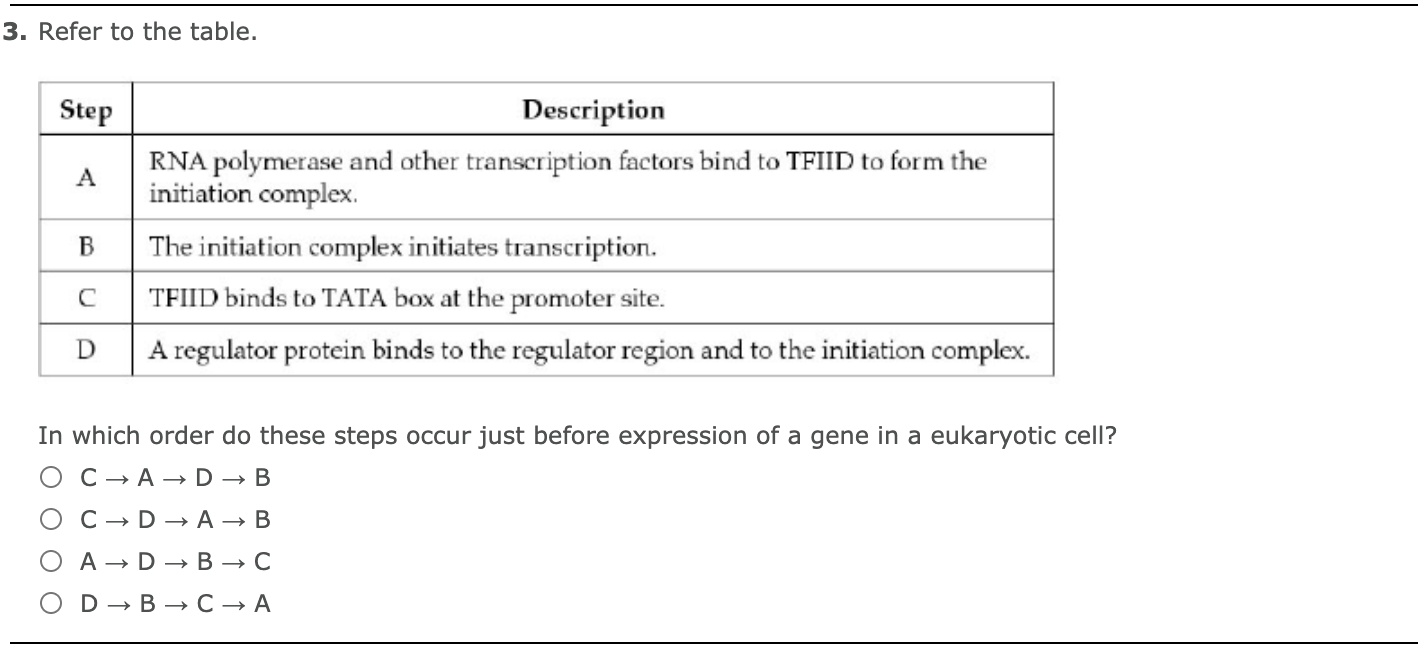 **3.** Refer to the table.

| Step | Description |
|---|---|
| A | RNA polymerase and other transcription factors bind to TFIID to form the initiation complex. |
| B | The initiation complex initiates transcription. |
| C | TFIID binds to TATA box at the promoter site. |
| D | A regulator protein binds to the regulator region and to the initiation complex. |

In which order do these steps occur just before expression of a gene in a eukaryotic cell?

○ C → A → D → B
○ C → D → A → B
○ A → D → B → C
○ D → B → C → A